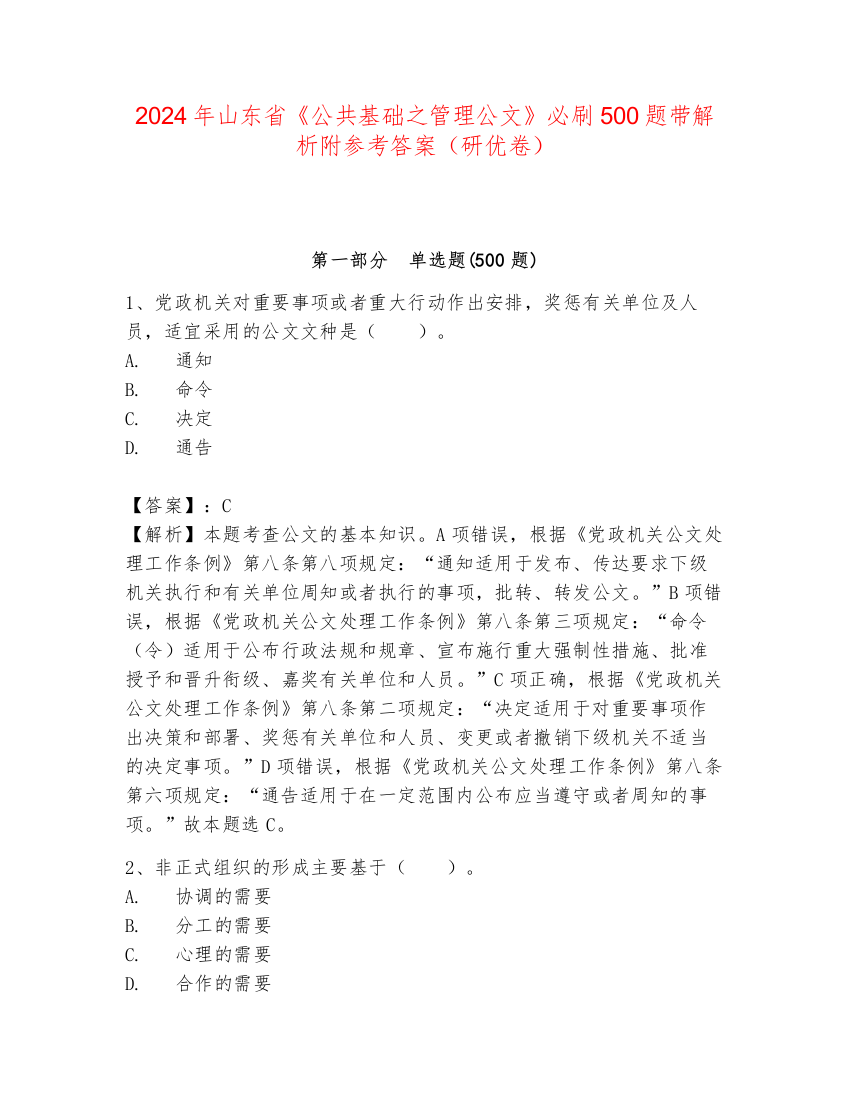 2024年山东省《公共基础之管理公文》必刷500题带解析附参考答案（研优卷）

第一部分　单选题(500题)

1、党政机关对重要事项或者重大行动作出安排，奖惩有关单位及人员，适宜采用的公文文种是（　　）。
A.　通知
B.　命令
C.　决定
D.　通告

【答案】：C
【解析】本题考查公文的基本知识。A项错误，根据《党政机关公文处理工作条例》第八条第八项规定：“通知适用于发布、传达要求下级机关执行和有关单位周知或者执行的事项，批转、转发公文。”B项错误，根据《党政机关公文处理工作条例》第八条第三项规定：“命令（令）适用于公布行政法规和规章、宣布施行重大强制性措施、批准授予和晋升衔级、嘉奖有关单位和人员。”C项正确，根据《党政机关公文处理工作条例》第八条第二项规定：“决定适用于对重要事项作出决策和部署、奖惩有关单位和人员、变更或者撤销下级机关不适当的决定事项。”D项错误，根据《党政机关公文处理工作条例》第八条第六项规定：“通告适用于在一定范围内公布应当遵守或者周知的事项。”故本题选C。

2、非正式组织的形成主要基于（　　）。
A.　协调的需要
B.　分工的需要
C.　心理的需要
D.　合作的需要